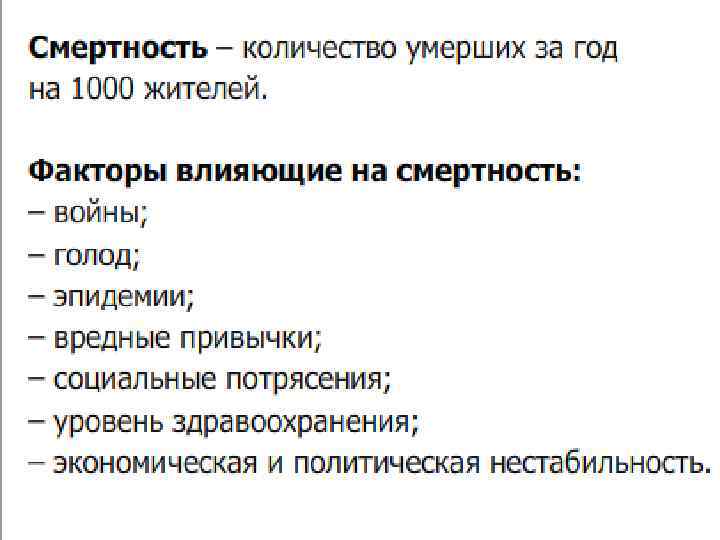 Смертность – количество умерших за год на 1000 жителей.

Факторы влияющие на смертность:
– войны;
– голод;
– эпидемии;
– вредные привычки;
– социальные потрясения;
– уровень здравоохранения;
– экономическая и политическая нестабильность.